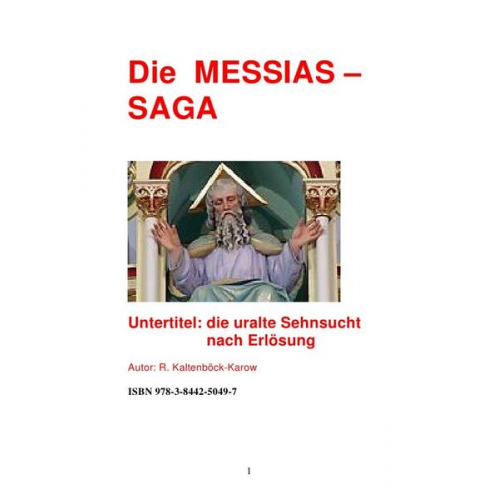 Die MESSIAS – SAGA

Untertitel: die uralte Sehnsucht nach Erlösung

Autor: R. Kaltenböck-Karow

ISBN 978-3-8442-5049-7

1